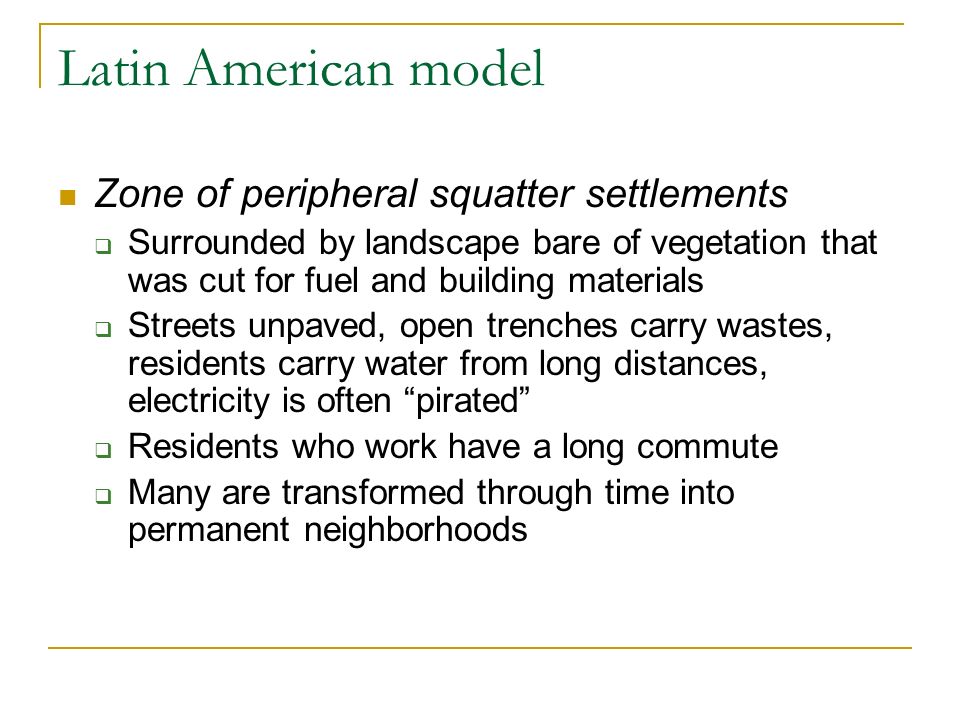 Latin American model

Zone of peripheral squatter settlements

Surrounded by landscape bare of vegetation that was cut for fuel and building materials

Streets unpaved, open trenches carry wastes, residents carry water from long distances, electricity is often “pirated”

Residents who work have a long commute

Many are transformed through time into permanent neighborhoods